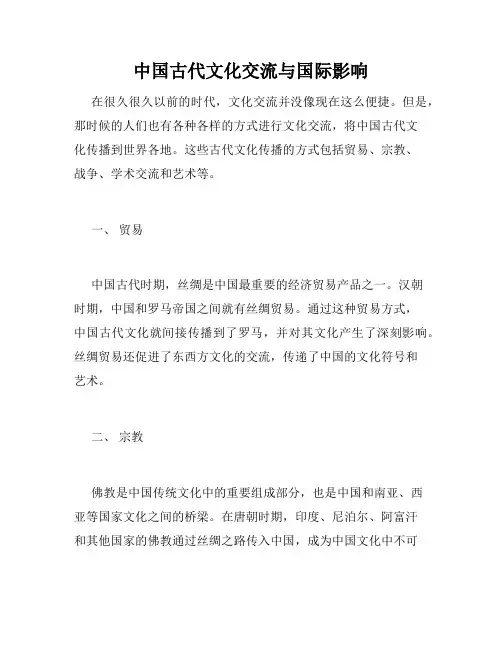 中国古代文化交流与国际影响

在很久很久以前的时代，文化交流并没像现在这么便捷。但是，那时候的人们也有各种各样的方式进行文化交流，将中国古代文化传播到世界各地。这些古代文化传播的方式包括贸易、宗教、战争、学术交流和艺术等。

一、 贸易

中国古代时期，丝绸是中国最重要的经济贸易产品之一。汉朝时期，中国和罗马帝国之间就有丝绸贸易。通过这种贸易方式，中国古代文化就间接传播到了罗马，并对其文化产生了深刻影响。丝绸贸易还促进了东西方文化的交流，传递了中国的文化符号和艺术。

二、 宗教

佛教是中国传统文化中的重要组成部分，也是中国和南亚、西亚等国家文化之间的桥梁。在唐朝时期，印度、尼泊尔、阿富汗和其他国家的佛教通过丝绸之路传入中国，成为中国文化中不可